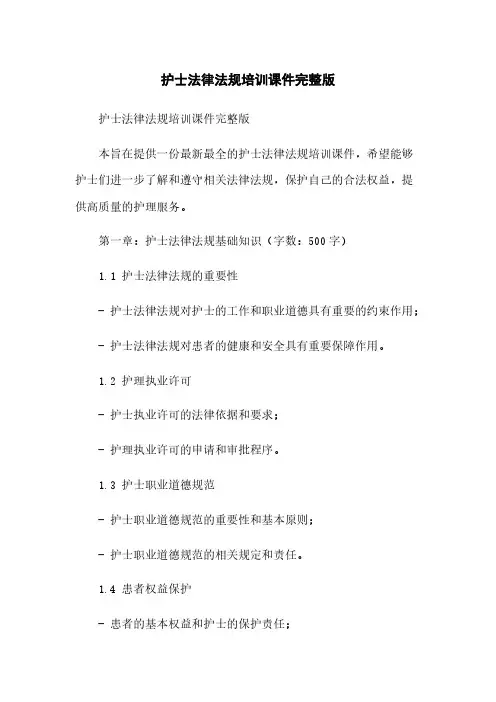 护士法律法规培训课件完整版

护士法律法规培训课件完整版

本旨在提供一份最新最全的护士法律法规培训课件，希望能够护士们进一步了解和遵守相关法律法规，保护自己的合法权益，提供高质量的护理服务。

第一章：护士法律法规基础知识（字数：500字）

1.1 护士法律法规的重要性

- 护士法律法规对护士的工作和职业道德具有重要的约束作用；

- 护士法律法规对患者的健康和安全具有重要保障作用。

1.2 护理执业许可

- 护士执业许可的法律依据和要求；

- 护理执业许可的申请和审批程序。

1.3 护士职业道德规范

- 护士职业道德规范的重要性和基本原则；

- 护士职业道德规范的相关规定和责任。

1.4 患者权益保护

- 患者的基本权益和护士的保护责任；